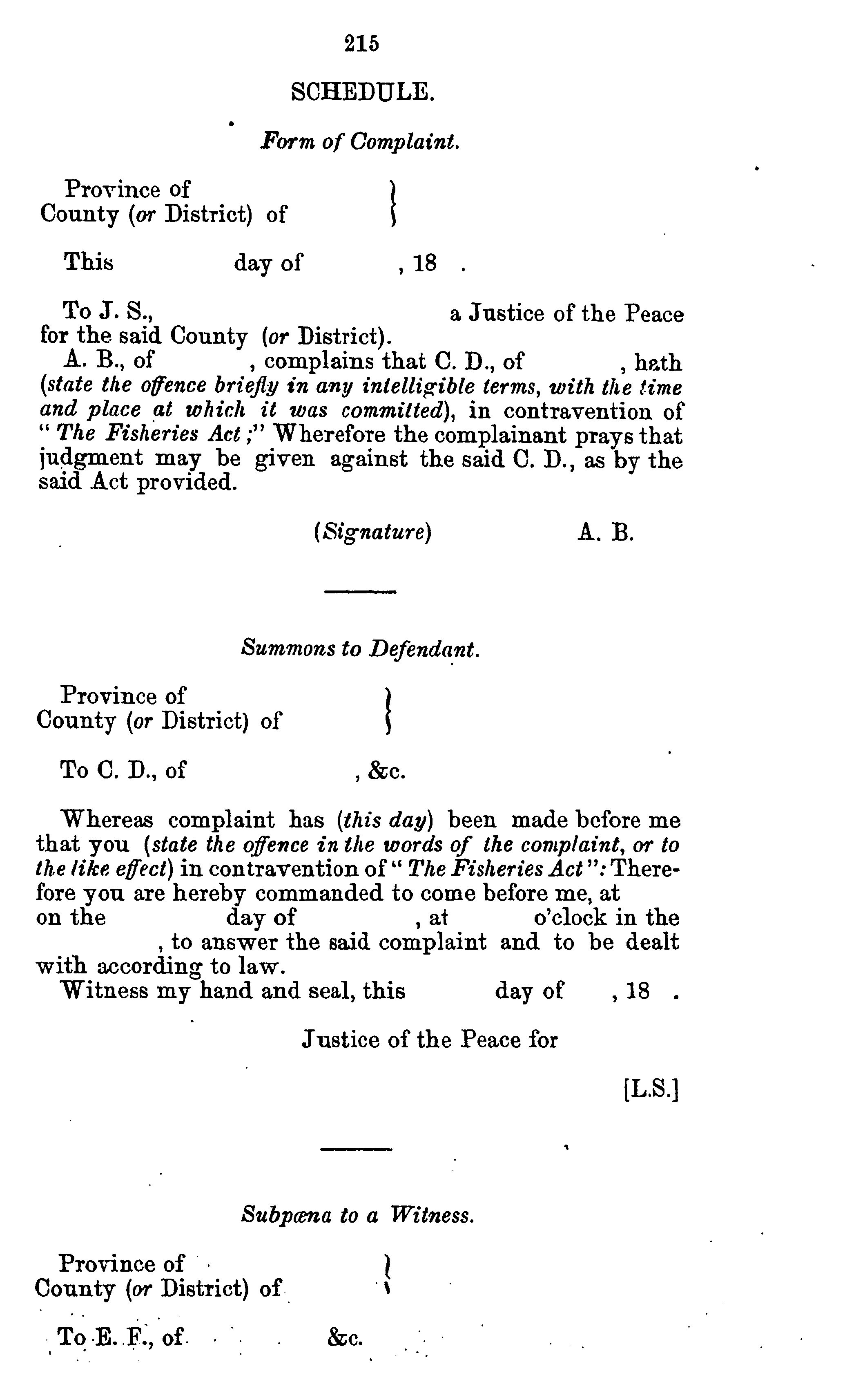 215

SCHEDULE.

Form of Complaint.

Province of
County (or District) of

This day of , 18 .

To J. S., a Justice of the Peace for the said County (or District).

A. B., of , complains that C. D., of , hath (state the offence briefly in any intelligible terms, with the time and place at which it was committed), in contravention of "The Fisheries Act;" Wherefore the complainant prays that judgment may be given against the said C. D., as by the said Act provided.

(Signature) A. B.

Summons to Defendant.

Province of
County (or District) of

To C. D., of , &c.

Whereas complaint has (this day) been made before me that you (state the offence in the words of the complaint, or to the like effect) in contravention of "The Fisheries Act": Therefore you are hereby commanded to come before me, at on the day of , at o'clock in the , to answer the said complaint and to be dealt with according to law.

Witness my hand and seal, this day of , 18 .

Justice of the Peace for

[L.S.]

Subpœna to a Witness.

Province of
County (or District) of

To E. F., of &c.